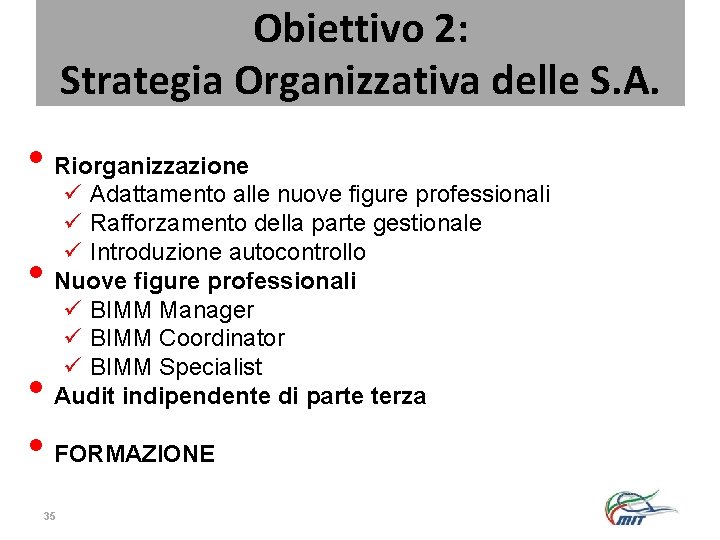 Obiettivo 2:
Strategia Organizzativa delle S.A.

• Riorganizzazione
✓ Adattamento alle nuove figure professionali
✓ Rafforzamento della parte gestionale
✓ Introduzione autocontrollo
• Nuove figure professionali
✓ BIMM Manager
✓ BIMM Coordinator
✓ BIMM Specialist
• Audit indipendente di parte terza

• FORMAZIONE

35

MIT